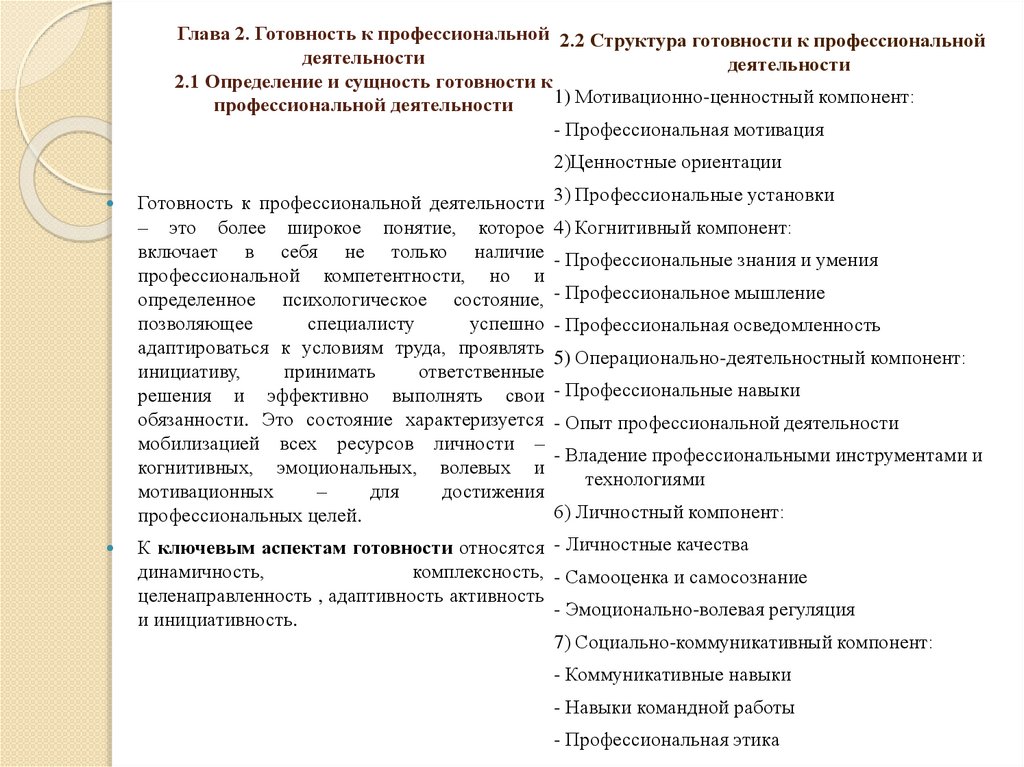 Глава 2. Готовность к профессиональной деятельности
2.1 Определение и сущность готовности к профессиональной деятельности

Готовность к профессиональной деятельности – это более широкое понятие, которое включает в себя не только наличие профессиональной компетентности, но и определенное психологическое состояние, позволяющее специалисту успешно адаптироваться к условиям труда, проявлять инициативу, принимать ответственные решения и эффективно выполнять свои обязанности. Это состояние характеризуется мобилизацией всех ресурсов личности – когнитивных, эмоциональных, волевых и мотивационных – для достижения профессиональных целей.

К ключевым аспектам готовности относятся динамичность, комплексность, целенаправленность , адаптивность активность и инициативность.

2.2 Структура готовности к профессиональной деятельности

1) Мотивационно-ценностный компонент:
- Профессиональная мотивация
2)Ценностные ориентации
3) Профессиональные установки
4) Когнитивный компонент:
- Профессиональные знания и умения
- Профессиональное мышление
- Профессиональная осведомленность
5) Операционально-деятельностный компонент:
- Профессиональные навыки
- Опыт профессиональной деятельности
- Владение профессиональными инструментами и технологиями
6) Личностный компонент:
- Личностные качества
- Самооценка и самосознание
- Эмоционально-волевая регуляция
7) Социально-коммуникативный компонент:
- Коммуникативные навыки
- Навыки командной работы
- Профессиональная этика